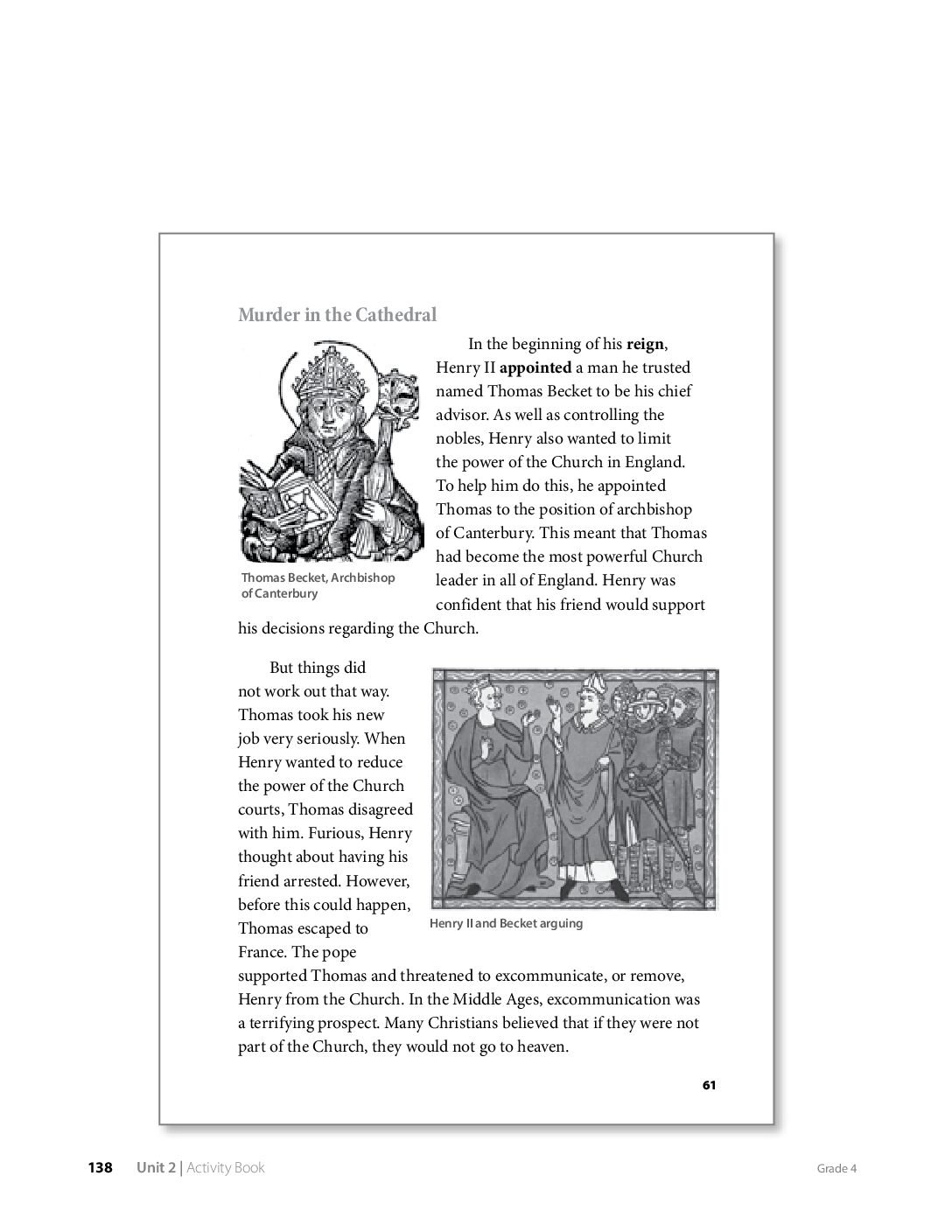 Murder in the Cathedral

In the beginning of his reign, Henry II appointed a man he trusted named Thomas Becket to be his chief advisor. As well as controlling the nobles, Henry also wanted to limit the power of the Church in England. To help him do this, he appointed Thomas to the position of archbishop of Canterbury. This meant that Thomas had become the most powerful Church leader in all of England. Henry was confident that his friend would support his decisions regarding the Church.

Thomas Becket, Archbishop of Canterbury

But things did not work out that way. Thomas took his new job very seriously. When Henry wanted to reduce the power of the Church courts, Thomas disagreed with him. Furious, Henry thought about having his friend arrested. However, before this could happen, Thomas escaped to France. The pope supported Thomas and threatened to excommunicate, or remove, Henry from the Church. In the Middle Ages, excommunication was a terrifying prospect. Many Christians believed that if they were not part of the Church, they would not go to heaven.

Henry II and Becket arguing

61

138 Unit 2 | Activity Book Grade 4